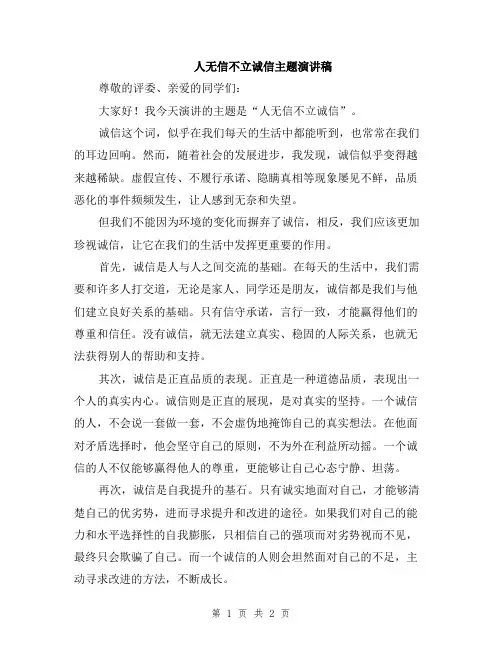 人无信不立诚信主题演讲稿

尊敬的评委、亲爱的同学们：

大家好！我今天演讲的主题是“人无信不立诚信”。

诚信这个词，似乎在我们每天的生活中都能听到，也常常在我们的耳边回响。然而，随着社会的发展进步，我发现，诚信似乎变得越来越稀缺。虚假宣传、不履行承诺、隐瞒真相等现象屡见不鲜，品质恶化的事件频频发生，让人感到无奈和失望。

但我们不能因为环境的变化而摒弃了诚信，相反，我们应该更加珍视诚信，让它在我们的生活中发挥更重要的作用。

首先，诚信是人与人之间交流的基础。在每天的生活中，我们需要和许多人打交道，无论是家人、同学还是朋友，诚信都是我们与他们建立良好关系的基础。只有信守承诺，言行一致，才能赢得他们的尊重和信任。没有诚信，就无法建立真实、稳固的人际关系，也就无法获得别人的帮助和支持。

其次，诚信是正直品质的表现。正直是一种道德品质，表现出一个人的真实内心。诚信则是正直的展现，是对真实的坚持。一个诚信的人，不会说一套做一套，不会虚伪地掩饰自己的真实想法。在他面对矛盾选择时，他会坚守自己的原则，不为外在利益所动摇。一个诚信的人不仅能够赢得他人的尊重，更能够让自己心态宁静、坦荡。

再次，诚信是自我提升的基石。只有诚实地面对自己，才能够清楚自己的优劣势，进而寻求提升和改进的途径。如果我们对自己的能力和水平选择性的自我膨胀，只相信自己的强项而对劣势视而不见，最终只会欺骗了自己。而一个诚信的人则会坦然面对自己的不足，主动寻求改进的方法，不断成长。

第 1 页 共 2 页